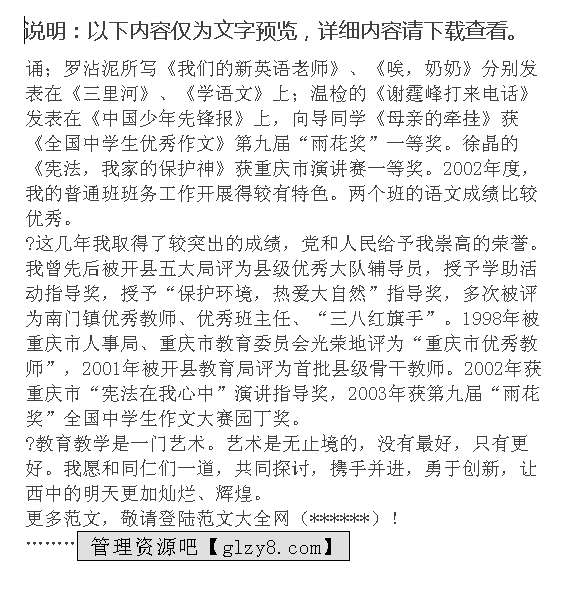 说明：以下内容仅为文字预览，详细内容请下载查看。

诵；罗沾泥所写《我们的新英语老师》、《唉，奶奶》分别发表在《三里河》、《学语文》上；温检的《谢霆峰打来电话》发表在《中国少年先锋报》上，向导同学《母亲的牵挂》获《全国中学生优秀作文》第九届“雨花奖”一等奖。徐晶的《宪法，我家的保护神》获重庆市演讲赛一等奖。2002年度，我的普通班班务工作开展得较有特色。两个班的语文成绩比较优秀。

?这几年我取得了较突出的成绩，党和人民给予我崇高的荣誉。我曾先后被开县五大局评为县级优秀大队辅导员，授予学助活动指导奖，授予“保护环境，热爱大自然”指导奖，多次被评为南门镇优秀教师、优秀班主任、“三八红旗手”。1998年被重庆市人事局、重庆市教育委员会光荣地评为“重庆市优秀教师”，2001年被开县教育局评为首批县级骨干教师。2002年获重庆市“宪法在我心中”演讲指导奖，2003年获第九届“雨花奖”全国中学生作文大赛园丁奖。

?教育教学是一门艺术。艺术是无止境的，没有最好，只有更好。我愿和同仁们一道，共同探讨，携手并进，勇于创新，让西中的明天更加灿烂、辉煌。

更多范文，敬请登陆范文大全网（******）！

………管理资源吧【glzy8.com】